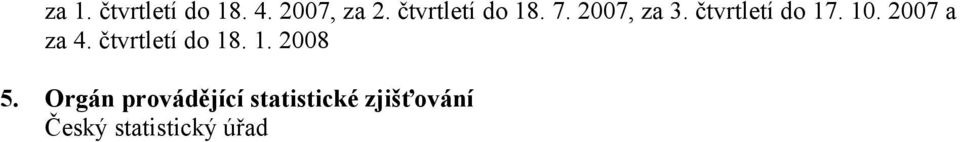 za 1. čtvrtletí do 18. 4. 2007, za 2. čtvrtletí do 18. 7. 2007, za 3. čtvrtletí do 17. 10. 2007 a za 4. čtvrtletí do 18. 1. 2008

5. Orgán provádějící statistické zjišťování
Český statistický úřad